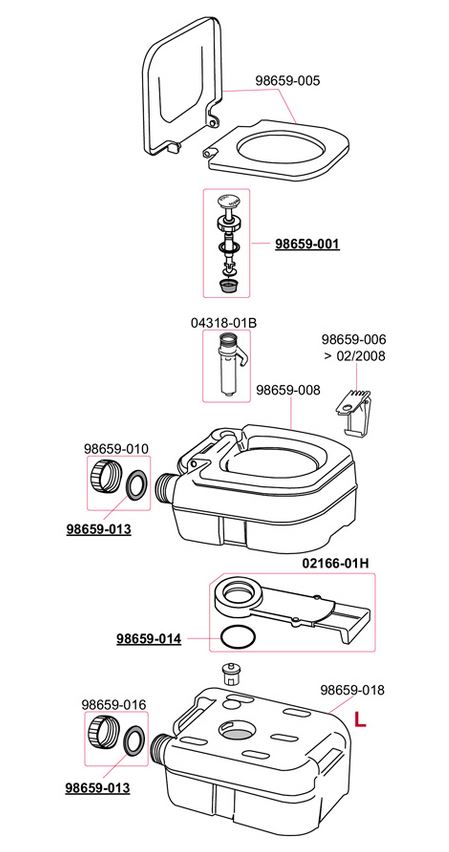 98659-005

98659-001

04318-01B

98659-006
> 02/2008

98659-008

98659-010

98659-013

02166-01H

98659-014

98659-018

L

98659-016

98659-013